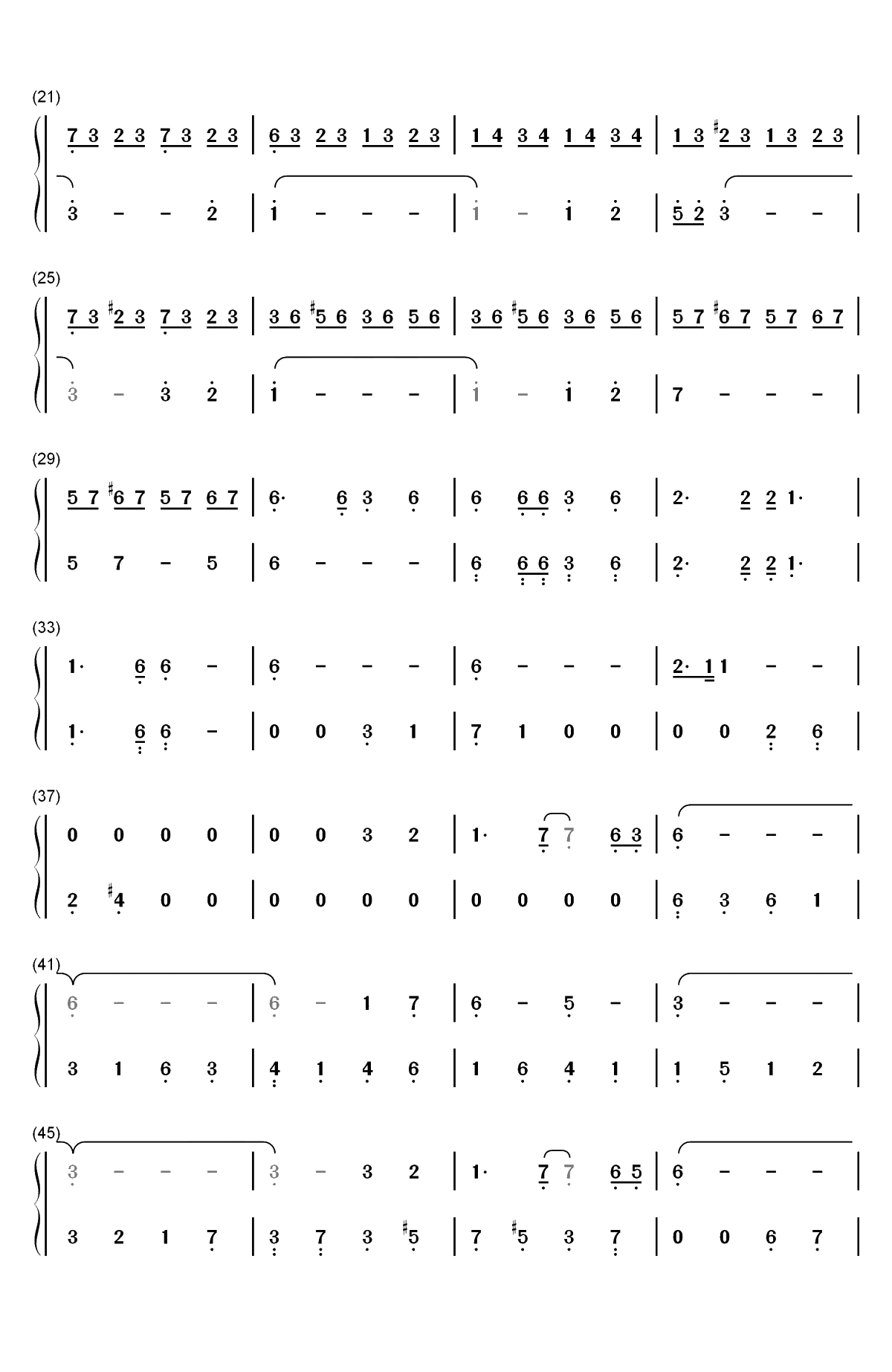 (21)

7 3 2 3 7 3 2 3 | 6 3 2 3 1 3 2 3 | 1 4 3 4 1 4 3 4 | 1 3 #2 3 1 3 2 3 |

3 - - 2 | 1 - - - | 1 - 1 2 | 5 2 3 - - |

(25)

7 3 #2 3 7 3 2 3 | 3 6 #5 6 3 6 5 6 | 3 6 #5 6 3 6 5 6 | 5 7 #6 7 5 7 6 7 |

3 - 3 2 | 1 - - - | 1 - 1 2 | 7 - - - |

(29)

5 7 #6 7 5 7 6 7 | 6· 6 3 6 | 6 6 6 3 6 | 2· 2 2 1· |

5 7 - 5 | 6 - - - | 6 6 6 3 6 | 2· 2 2 1· |

(33)

1· 6 6 - | 6 - - - | 6 - - - | 2· 1 1 - - |

1· 6 6 - | 0 0 3 1 | 7 1 0 0 | 0 0 2 6 |

(37)

0 0 0 0 | 0 0 3 2 | 1· 7 7 6 3 | 6 - - - |

2 #4 0 0 | 0 0 0 0 | 0 0 0 0 | 6 3 6 1 |

(41)

6 - - - | 6 - 1 7 | 6 - 5 - | 3 - - - |

3 1 6 3 | 4 1 4 6 | 1 6 4 1 | 1 5 1 2 |

(45)

3 - - - | 3 - 3 2 | 1· 7 7 6 5 | 6 - - - |

3 2 1 7 | 3 7 3 #5 | 7 #5 3 7 | 0 0 6 7 |